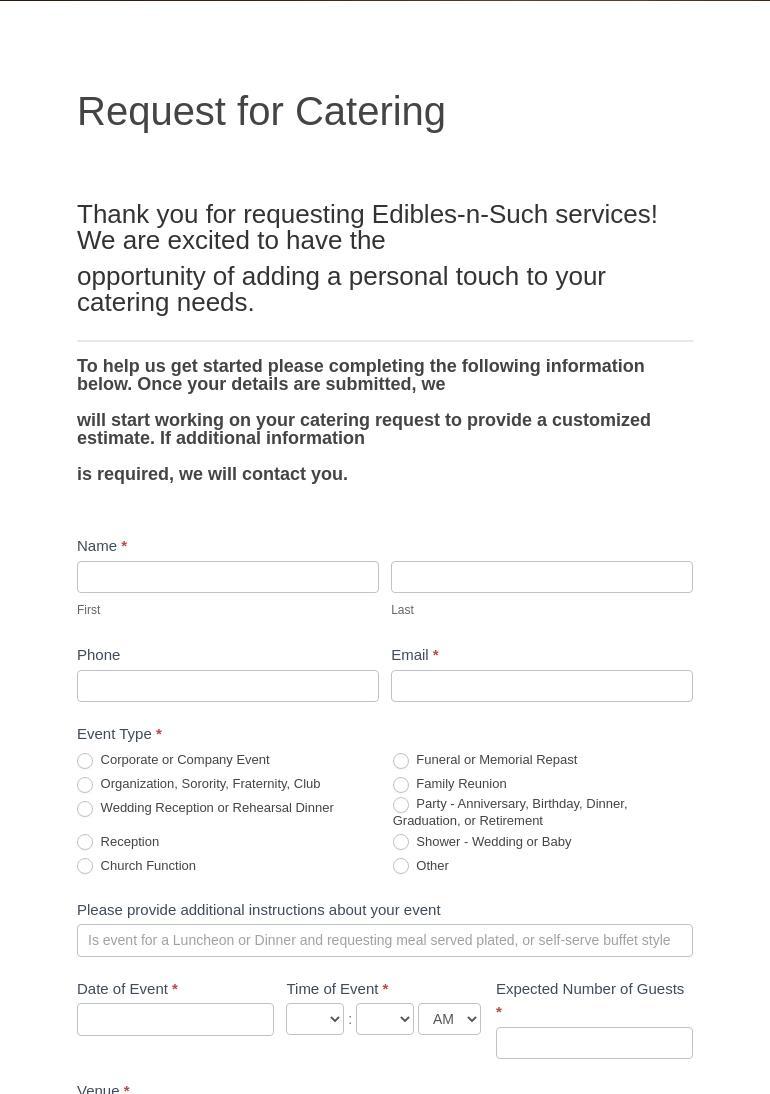 Request for Catering

Thank you for requesting Edibles-n-Such services! We are excited to have the

opportunity of adding a personal touch to your catering needs.

To help us get started please completing the following information below. Once your details are submitted, we

will start working on your catering request to provide a customized estimate. If additional information

is required, we will contact you.

Name *

First

Last

Phone

Email *

Event Type *

Corporate or Company Event
Organization, Sorority, Fraternity, Club
Wedding Reception or Rehearsal Dinner
Reception
Church Function

Funeral or Memorial Repast
Family Reunion
Party - Anniversary, Birthday, Dinner, Graduation, or Retirement
Shower - Wedding or Baby
Other

Please provide additional instructions about your event

Is event for a Luncheon or Dinner and requesting meal served plated, or self-serve buffet style

Date of Event *

Time of Event *

:

AM

Expected Number of Guests *

Venue *